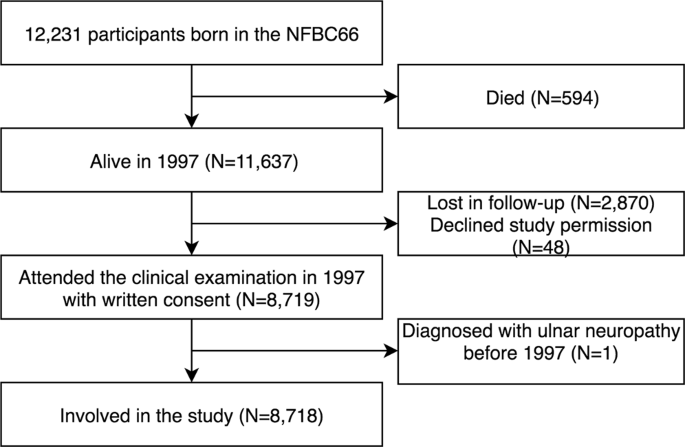 12,231 participants born in the NFBC66

Died (N=594)

Alive in 1997 (N=11,637)

Lost in follow-up (N=2,870)
Declined study permission (N=48)

Attended the clinical examination in 1997 with written consent (N=8,719)

Diagnosed with ulnar neuropathy before 1997 (N=1)

Involved in the study (N=8,718)